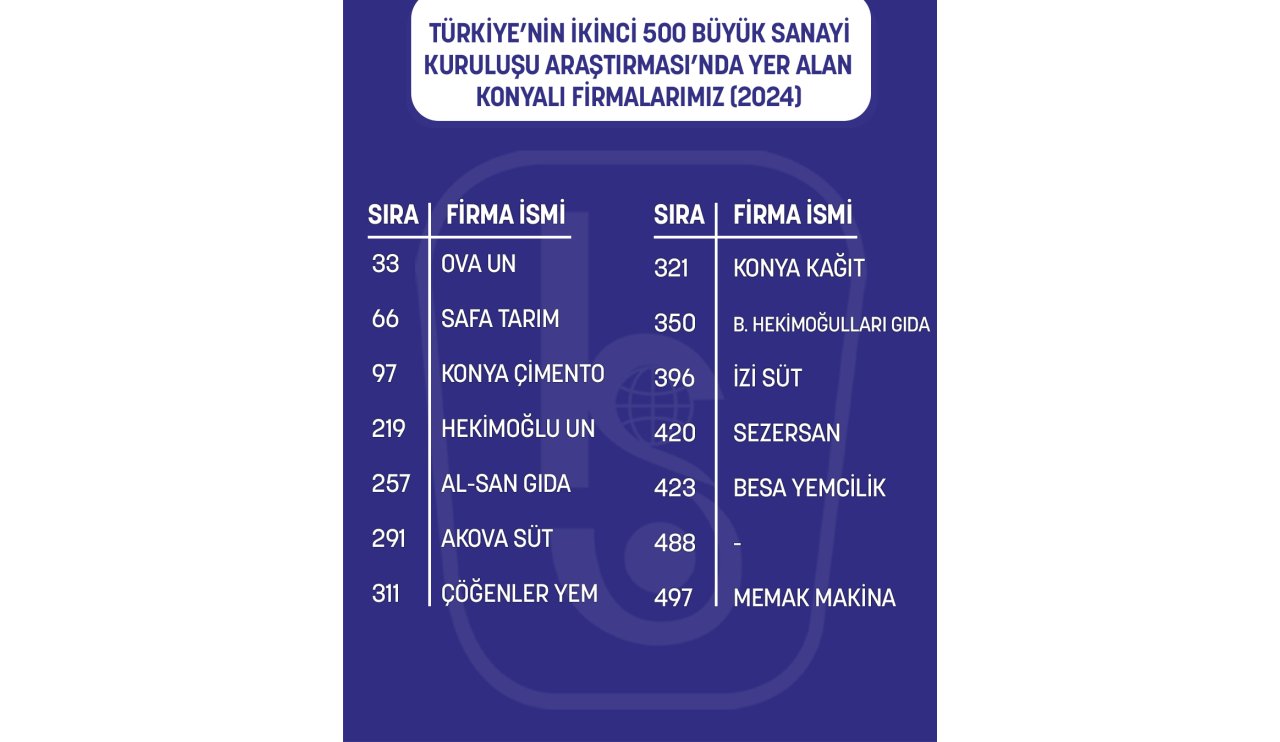 TÜRKİYE'NİN İKİNCİ 500 BÜYÜK SANAYİ KURULUŞU ARAŞTIRMASI'NDA YER ALAN KONYALI FİRMALARIMIZ (2024)

| SIRA | FİRMA İSMİ |
|---|---|
| 33 | OVA UN |
| 66 | SAFA TARIM |
| 97 | KONYA ÇİMENTO |
| 219 | HEKİMOĞLU UN |
| 257 | AL-SAN GIDA |
| 291 | AKOVA SÜT |
| 311 | ÇÖĞENLER YEM |

| SIRA | FİRMA İSMİ |
|---|---|
| 321 | KONYA KAĞIT |
| 350 | B. HEKİMOĞULLARI GIDA |
| 396 | İZİ SÜT |
| 420 | SEZERSAN |
| 423 | BESA YEMCİLİK |
| 488 | - |
| 497 | MEMAK MAKİNA |